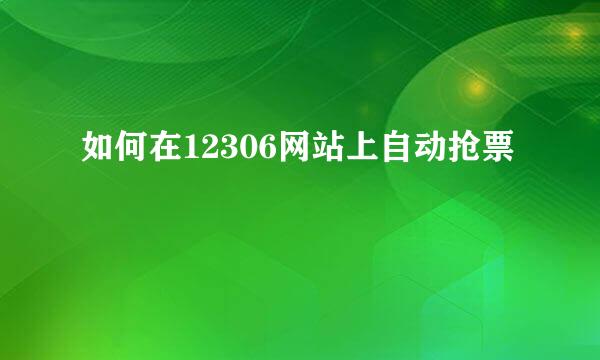 如何在12306网站上自动抢票